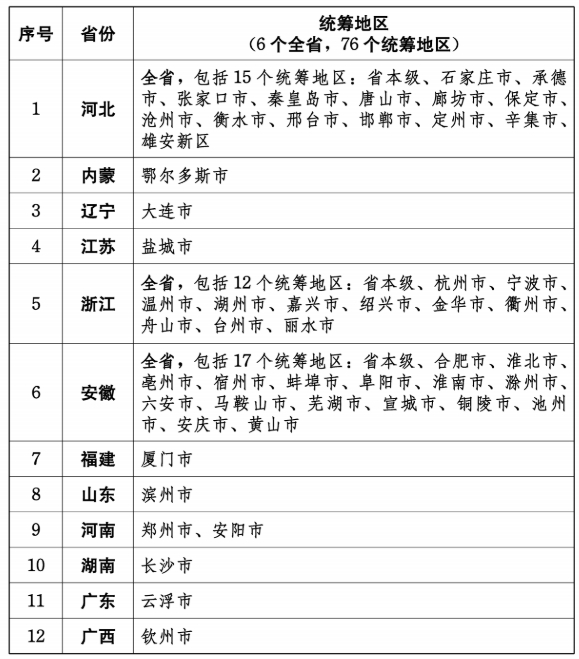 | 序号 | 省份 | 统筹地区（6个全省，76个统筹地区） |
|---|---|---|
| 1 | 河北 | 全省，包括15个统筹地区：省本级、石家庄市、承德市、张家口市、秦皇岛市、唐山市、廊坊市、保定市、沧州市、衡水市、邢台市、邯郸市、定州市、辛集市、雄安新区 |
| 2 | 内蒙 | 鄂尔多斯市 |
| 3 | 辽宁 | 大连市 |
| 4 | 江苏 | 盐城市 |
| 5 | 浙江 | 全省，包括12个统筹地区：省本级、杭州市、宁波市、温州市、湖州市、嘉兴市、绍兴市、金华市、衢州市、舟山市、台州市、丽水市 |
| 6 | 安徽 | 全省，包括17个统筹地区：省本级、合肥市、淮北市、亳州市、宿州市、蚌埠市、阜阳市、淮南市、滁州市、六安市、马鞍山市、芜湖市、宣城市、铜陵市、池州市、安庆市、黄山市 |
| 7 | 福建 | 厦门市 |
| 8 | 山东 | 滨州市 |
| 9 | 河南 | 郑州市、安阳市 |
| 10 | 湖南 | 长沙市 |
| 11 | 广东 | 云浮市 |
| 12 | 广西 | 钦州市 |